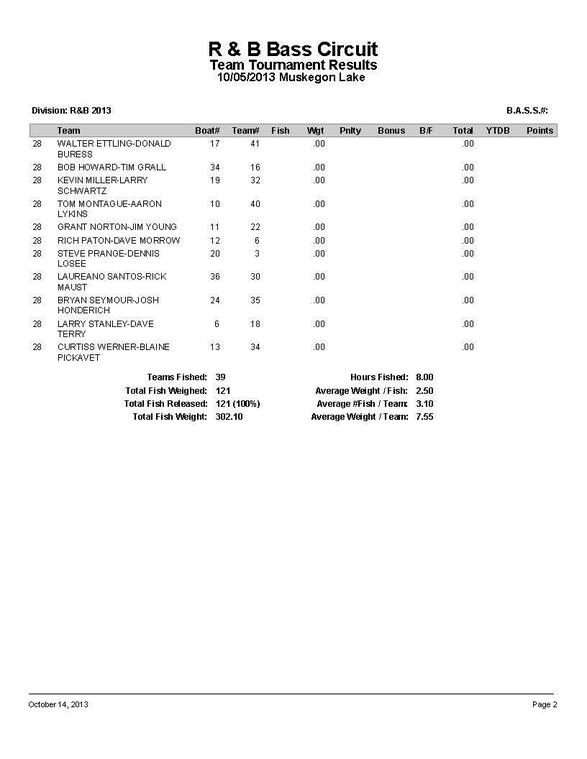 R & B Bass Circuit
Team Tournament Results
10/05/2013 Muskegon Lake

Division: R&B 2013

B.A.S.S.#:

| | Team | Boat# | Team# | Fish | Wgt | Pnlty | Bonus | B/F | Total | YTDB | Points |
|---|---|---|---|---|---|---|---|---|---|---|---|
| 28 | WALTER ETTLING-DONALD BURESS | 17 | 41 | | .00 | | | | .00 | | |
| 28 | BOB HOWARD-TIM GRALL | 34 | 16 | | .00 | | | | .00 | | |
| 28 | KEVIN MILLER-LARRY SCHWARTZ | 19 | 32 | | .00 | | | | .00 | | |
| 28 | TOM MONTAGUE-AARON LYKINS | 10 | 40 | | .00 | | | | .00 | | |
| 28 | GRANT NORTON-JIM YOUNG | 11 | 22 | | .00 | | | | .00 | | |
| 28 | RICH PATON-DAVE MORROW | 12 | 6 | | .00 | | | | .00 | | |
| 28 | STEVE PRANGE-DENNIS LOSEE | 20 | 3 | | .00 | | | | .00 | | |
| 28 | LAUREANO SANTOS-RICK MAUST | 36 | 30 | | .00 | | | | .00 | | |
| 28 | BRYAN SEYMOUR-JOSH HONDERICH | 24 | 35 | | .00 | | | | .00 | | |
| 28 | LARRY STANLEY-DAVE TERRY | 6 | 18 | | .00 | | | | .00 | | |
| 28 | CURTISS WERNER-BLAINE PICKAVET | 13 | 34 | | .00 | | | | .00 | | |

Teams Fished: 39
Total Fish Weighed: 121
Total Fish Released: 121 (100%)
Total Fish Weight: 302.10

Hours Fished: 8.00
Average Weight / Fish: 2.50
Average #Fish / Team: 3.10
Average Weight / Team: 7.55

October 14, 2013

Page 2